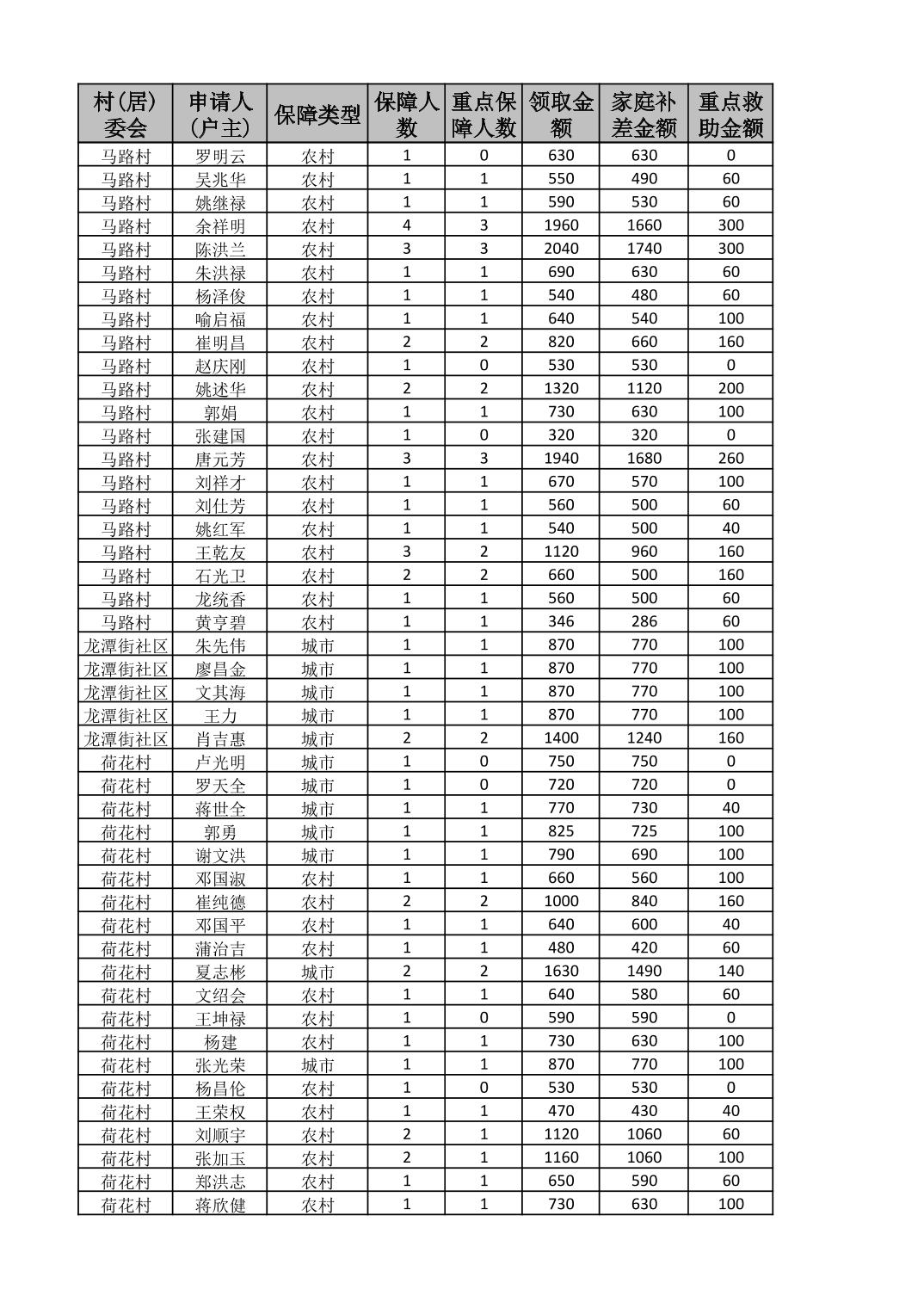 | 村(居)委会 | 申请人(户主) | 保障类型 | 保障人数 | 重点保障人数 | 领取金额 | 家庭补差金额 | 重点救助金额 |
|---|---|---|---|---|---|---|---|
| 马路村 | 罗明云 | 农村 | 1 | 0 | 630 | 630 | 0 |
| 马路村 | 吴兆华 | 农村 | 1 | 1 | 550 | 490 | 60 |
| 马路村 | 姚继禄 | 农村 | 1 | 1 | 590 | 530 | 60 |
| 马路村 | 余祥明 | 农村 | 4 | 3 | 1960 | 1660 | 300 |
| 马路村 | 陈洪兰 | 农村 | 3 | 3 | 2040 | 1740 | 300 |
| 马路村 | 朱洪禄 | 农村 | 1 | 1 | 690 | 630 | 60 |
| 马路村 | 杨泽俊 | 农村 | 1 | 1 | 540 | 480 | 60 |
| 马路村 | 喻启福 | 农村 | 1 | 1 | 640 | 540 | 100 |
| 马路村 | 崔明昌 | 农村 | 2 | 2 | 820 | 660 | 160 |
| 马路村 | 赵庆刚 | 农村 | 1 | 0 | 530 | 530 | 0 |
| 马路村 | 姚述华 | 农村 | 2 | 2 | 1320 | 1120 | 200 |
| 马路村 | 郭娟 | 农村 | 1 | 1 | 730 | 630 | 100 |
| 马路村 | 张建国 | 农村 | 1 | 0 | 320 | 320 | 0 |
| 马路村 | 唐元芳 | 农村 | 3 | 3 | 1940 | 1680 | 260 |
| 马路村 | 刘祥才 | 农村 | 1 | 1 | 670 | 570 | 100 |
| 马路村 | 刘仕芳 | 农村 | 1 | 1 | 560 | 500 | 60 |
| 马路村 | 姚红军 | 农村 | 1 | 1 | 540 | 500 | 40 |
| 马路村 | 王乾友 | 农村 | 3 | 2 | 1120 | 960 | 160 |
| 马路村 | 石光卫 | 农村 | 2 | 2 | 660 | 500 | 160 |
| 马路村 | 龙统香 | 农村 | 1 | 1 | 560 | 500 | 60 |
| 马路村 | 黄亨碧 | 农村 | 1 | 1 | 346 | 286 | 60 |
| 龙潭街社区 | 朱先伟 | 城市 | 1 | 1 | 870 | 770 | 100 |
| 龙潭街社区 | 廖昌金 | 城市 | 1 | 1 | 870 | 770 | 100 |
| 龙潭街社区 | 文其海 | 城市 | 1 | 1 | 870 | 770 | 100 |
| 龙潭街社区 | 王力 | 城市 | 1 | 1 | 870 | 770 | 100 |
| 龙潭街社区 | 肖吉惠 | 城市 | 2 | 2 | 1400 | 1240 | 160 |
| 荷花村 | 卢光明 | 城市 | 1 | 0 | 750 | 750 | 0 |
| 荷花村 | 罗天全 | 城市 | 1 | 0 | 720 | 720 | 0 |
| 荷花村 | 蒋世全 | 城市 | 1 | 1 | 770 | 730 | 40 |
| 荷花村 | 郭勇 | 城市 | 1 | 1 | 825 | 725 | 100 |
| 荷花村 | 谢文洪 | 城市 | 1 | 1 | 790 | 690 | 100 |
| 荷花村 | 邓国淑 | 农村 | 1 | 1 | 660 | 560 | 100 |
| 荷花村 | 崔纯德 | 农村 | 2 | 2 | 1000 | 840 | 160 |
| 荷花村 | 邓国平 | 农村 | 1 | 1 | 640 | 600 | 40 |
| 荷花村 | 蒲治吉 | 农村 | 1 | 1 | 480 | 420 | 60 |
| 荷花村 | 夏志彬 | 城市 | 2 | 2 | 1630 | 1490 | 140 |
| 荷花村 | 文绍会 | 农村 | 1 | 1 | 640 | 580 | 60 |
| 荷花村 | 王坤禄 | 农村 | 1 | 0 | 590 | 590 | 0 |
| 荷花村 | 杨建 | 农村 | 1 | 1 | 730 | 630 | 100 |
| 荷花村 | 张光荣 | 城市 | 1 | 1 | 870 | 770 | 100 |
| 荷花村 | 杨昌伦 | 农村 | 1 | 0 | 530 | 530 | 0 |
| 荷花村 | 王荣权 | 农村 | 1 | 1 | 470 | 430 | 40 |
| 荷花村 | 刘顺宇 | 农村 | 2 | 1 | 1120 | 1060 | 60 |
| 荷花村 | 张加玉 | 农村 | 2 | 1 | 1160 | 1060 | 100 |
| 荷花村 | 郑洪志 | 农村 | 1 | 1 | 650 | 590 | 60 |
| 荷花村 | 蒋欣健 | 农村 | 1 | 1 | 730 | 630 | 100 |